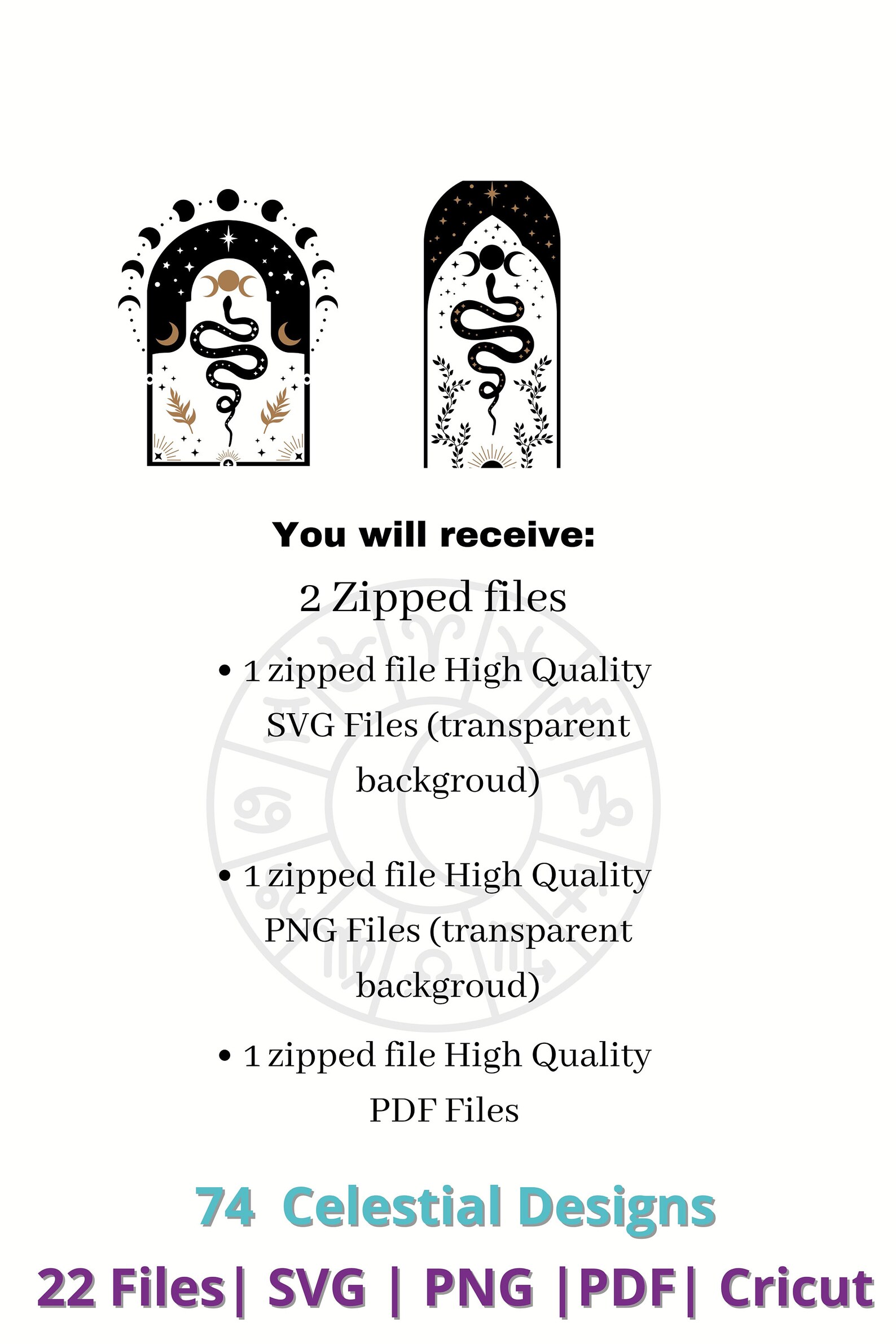 You will receive:

2 Zipped files

• 1 zipped file High Quality SVG Files (transparent backgroud)

• 1 zipped file High Quality PNG Files (transparent backgroud)

• 1 zipped file High Quality PDF Files

74 Celestial Designs

22 Files| SVG | PNG |PDF| Cricut